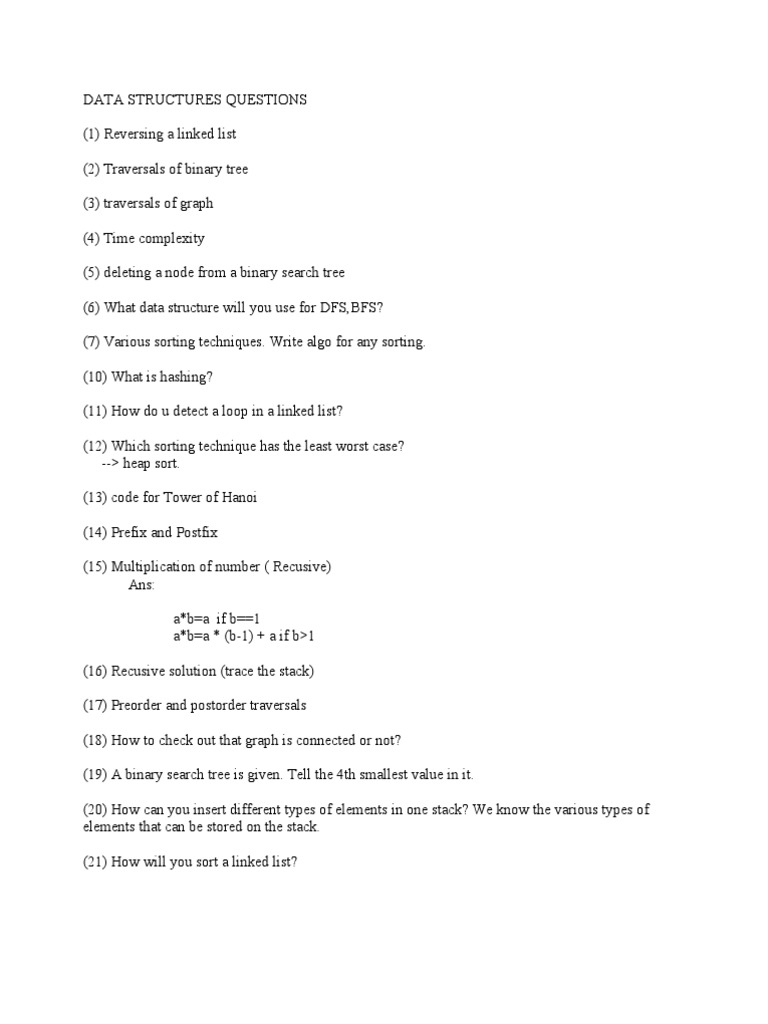 DATA STRUCTURES QUESTIONS

(1) Reversing a linked list

(2) Traversals of binary tree

(3) traversals of graph

(4) Time complexity

(5) deleting a node from a binary search tree

(6) What data structure will you use for DFS,BFS?

(7) Various sorting techniques. Write algo for any sorting.

(10) What is hashing?

(11) How do u detect a loop in a linked list?

(12) Which sorting technique has the least worst case?
--> heap sort.

(13) code for Tower of Hanoi

(14) Prefix and Postfix

(15) Multiplication of number ( Recusive)
Ans:

a*b=a if b==1
a*b=a * (b-1) + a if b>1

(16) Recusive solution (trace the stack)

(17) Preorder and postorder traversals

(18) How to check out that graph is connected or not?

(19) A binary search tree is given. Tell the 4th smallest value in it.

(20) How can you insert different types of elements in one stack? We know the various types of elements that can be stored on the stack.

(21) How will you sort a linked list?